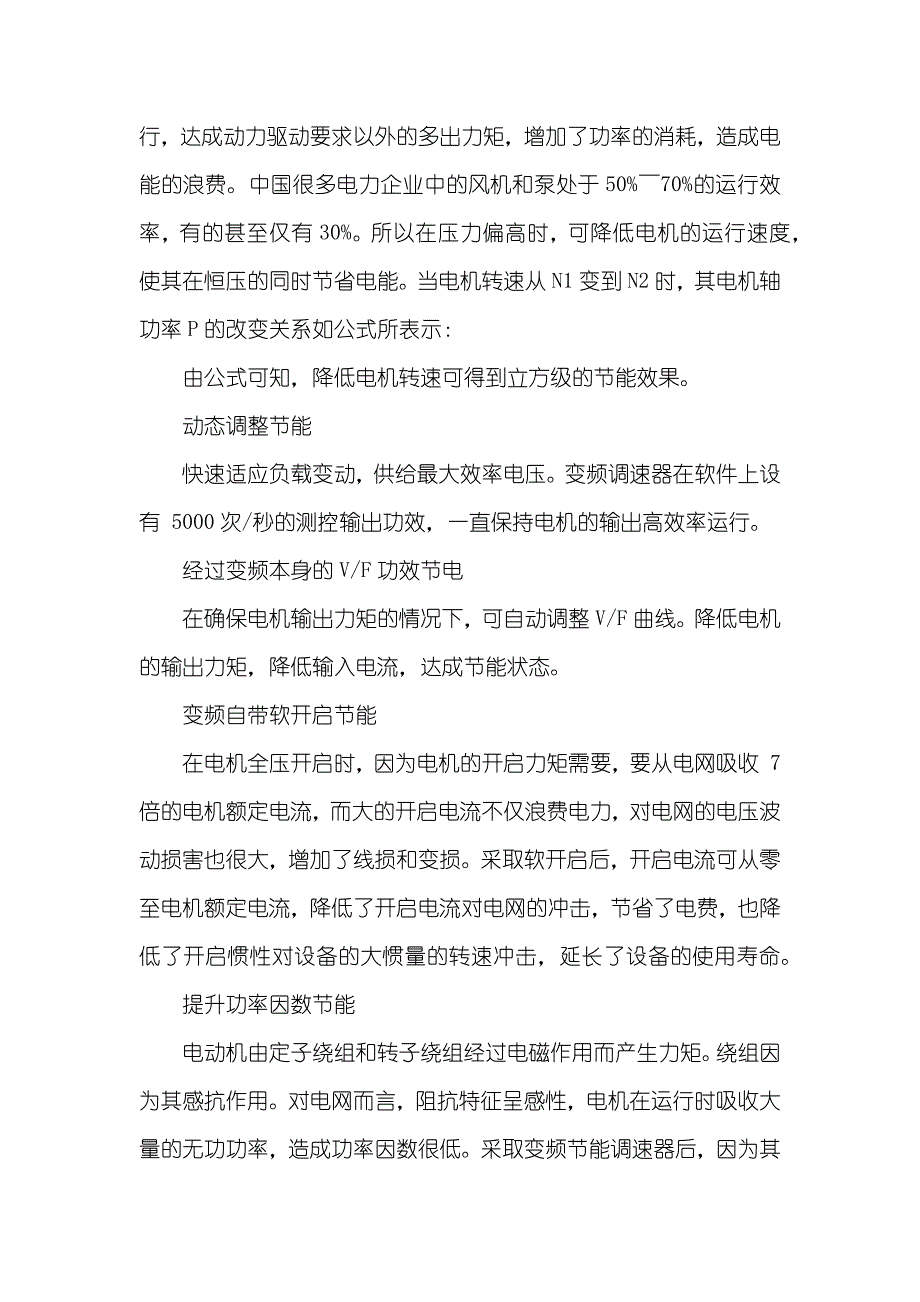 行，达成动力驱动要求以外的多出力矩，增加了功率的消耗，造成电能的浪费。中国很多电力企业中的风机和泵处于 50%¯70%的运行效率，有的甚至仅有 30%。所以在压力偏高时，可降低电机的运行速度，使其在恒压的同时节省电能。当电机转速从 N1 变到 N2 时，其电机轴功率 P 的改变关系如公式所表示：

由公式可知，降低电机转速可得到立方级的节能效果。

动态调整节能

快速适应负载变动，供给最大效率电压。变频调速器在软件上设有 5000 次/秒的测控输出功效，一直保持电机的输出高效率运行。

经过变频本身的 V/F 功效节电

在确保电机输出力矩的情况下，可自动调整 V/F 曲线。降低电机的输出力矩，降低输入电流，达成节能状态。

变频自带软开启节能

在电机全压开启时，因为电机的开启力矩需要，要从电网吸收 7 倍的电机额定电流，而大的开启电流不仅浪费电力，对电网的电压波动损害也很大，增加了线损和变损。采取软开启后，开启电流可从零至电机额定电流，降低了开启电流对电网的冲击，节省了电费，也降低了开启惯性对设备的大惯量的转速冲击，延长了设备的使用寿命。

提升功率因数节能

电动机由定子绕组和转子绕组经过电磁作用而产生力矩。绕组因为其感抗作用。对电网而言，阻抗特征呈感性，电机在运行时吸收大量的无功功率，造成功率因数很低。采取变频节能调速器后，因为其